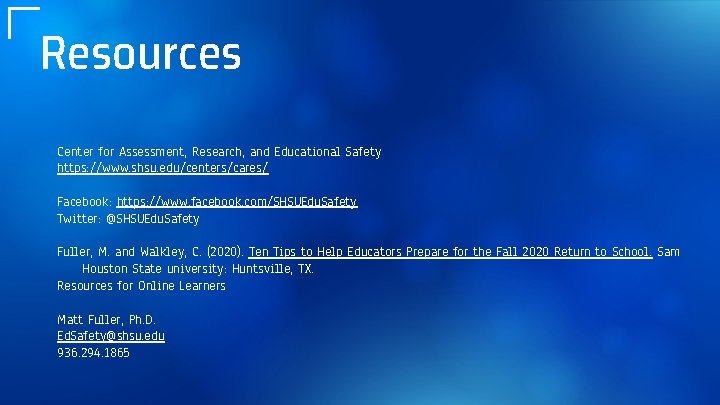 Resources

Center for Assessment, Research, and Educational Safety
https://www.shsu.edu/centers/cares/

Facebook: https://www.facebook.com/SHSUEduSafety
Twitter: @SHSUEduSafety

Fuller, M. and Walkley, C. (2020). Ten Tips to Help Educators Prepare for the Fall 2020 Return to School. Sam Houston State university: Huntsville, TX.
Resources for Online Learners

Matt Fuller, Ph.D.
EdSafety@shsu.edu
936.294.1865